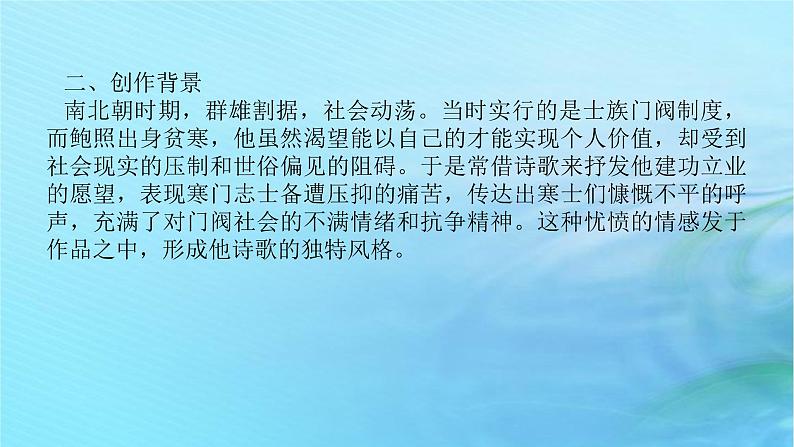 二、创作背景

南北朝时期，群雄割据，社会动荡。当时实行的是士族门阀制度，而鲍照出身贫寒，他虽然渴望能以自己的才能实现个人价值，却受到社会现实的压制和世俗偏见的阻碍。于是常借诗歌来抒发他建功立业的愿望，表现寒门志士备遭压抑的痛苦，传达出寒士们慷慨不平的呼声，充满了对门阀社会的不满情绪和抗争精神。这种忧愤的情感发于作品之中，形成他诗歌的独特风格。